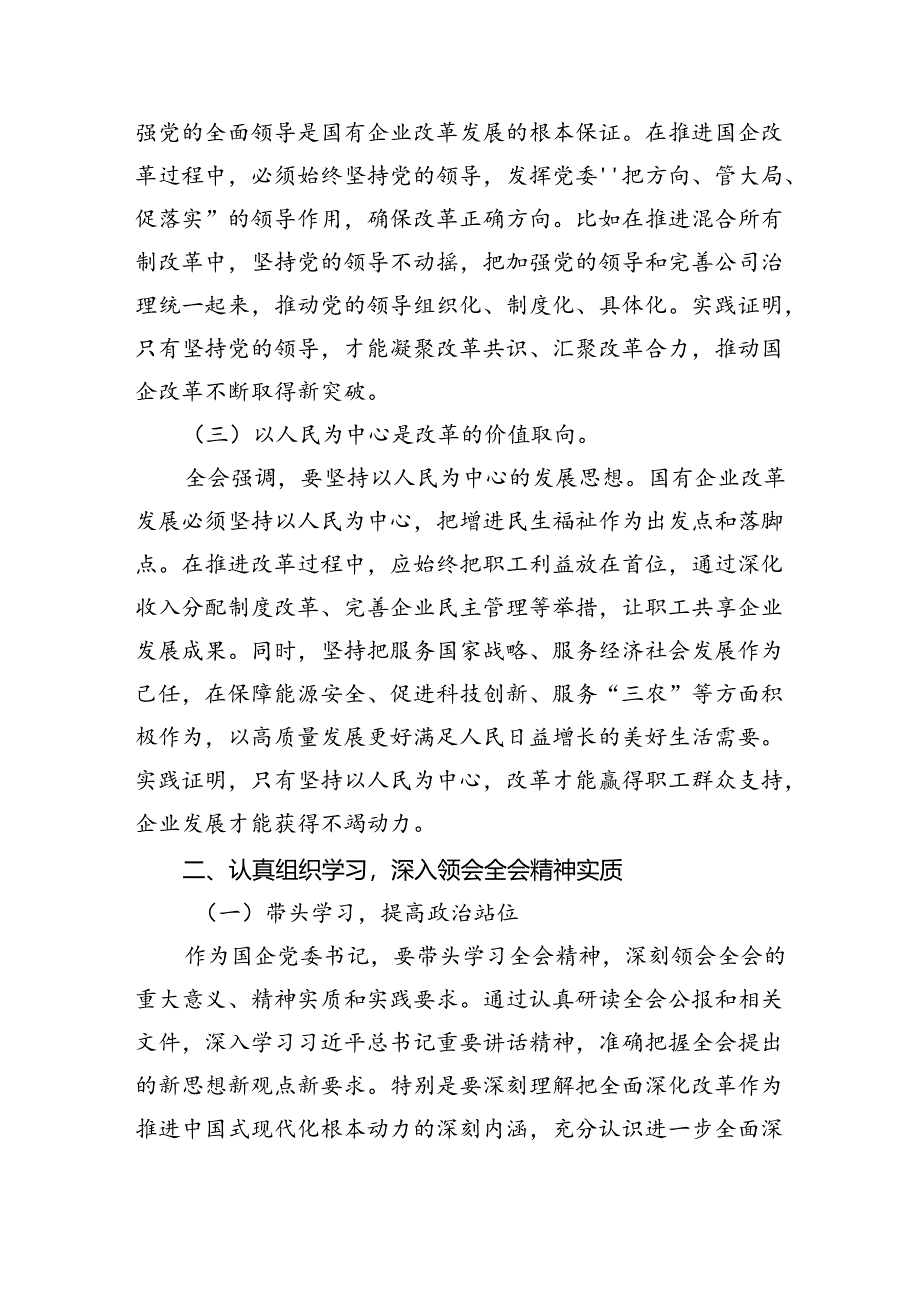 强党的全面领导是国有企业改革发展的根本保证。在推进国企改革过程中，必须始终坚持党的领导，发挥党委''把方向、管大局、促落实”的领导作用，确保改革正确方向。比如在推进混合所有制改革中，坚持党的领导不动摇，把加强党的领导和完善公司治理统一起来，推动党的领导组织化、制度化、具体化。实践证明，只有坚持党的领导，才能凝聚改革共识、汇聚改革合力，推动国企改革不断取得新突破。

（三）以人民为中心是改革的价值取向。

全会强调，要坚持以人民为中心的发展思想。国有企业改革发展必须坚持以人民为中心，把增进民生福祉作为出发点和落脚点。在推进改革过程中，应始终把职工利益放在首位，通过深化收入分配制度改革、完善企业民主管理等举措，让职工共享企业发展成果。同时，坚持把服务国家战略、服务经济社会发展作为己任，在保障能源安全、促进科技创新、服务“三农”等方面积极作为，以高质量发展更好满足人民日益增长的美好生活需要。实践证明，只有坚持以人民为中心，改革才能赢得职工群众支持，企业发展才能获得不竭动力。

二、认真组织学习，深入领会全会精神实质

（一）带头学习，提高政治站位

作为国企党委书记，要带头学习全会精神，深刻领会全会的重大意义、精神实质和实践要求。通过认真研读全会公报和相关文件，深入学习习近平总书记重要讲话精神，准确把握全会提出的新思想新观点新要求。特别是要深刻理解把全面深化改革作为推进中国式现代化根本动力的深刻内涵，充分认识进一步全面深